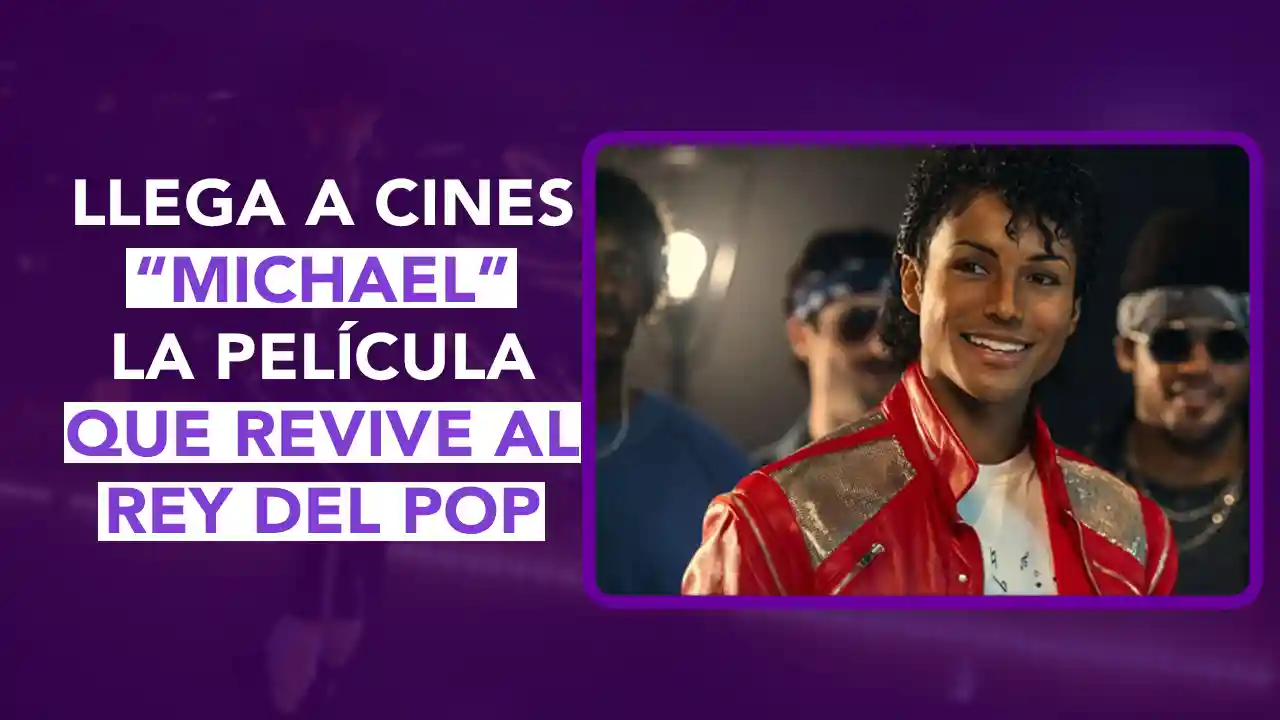 LLEGA A CINES
“MICHAEL”
LA PELÍCULA
QUE REVIVE AL
REY DEL POP